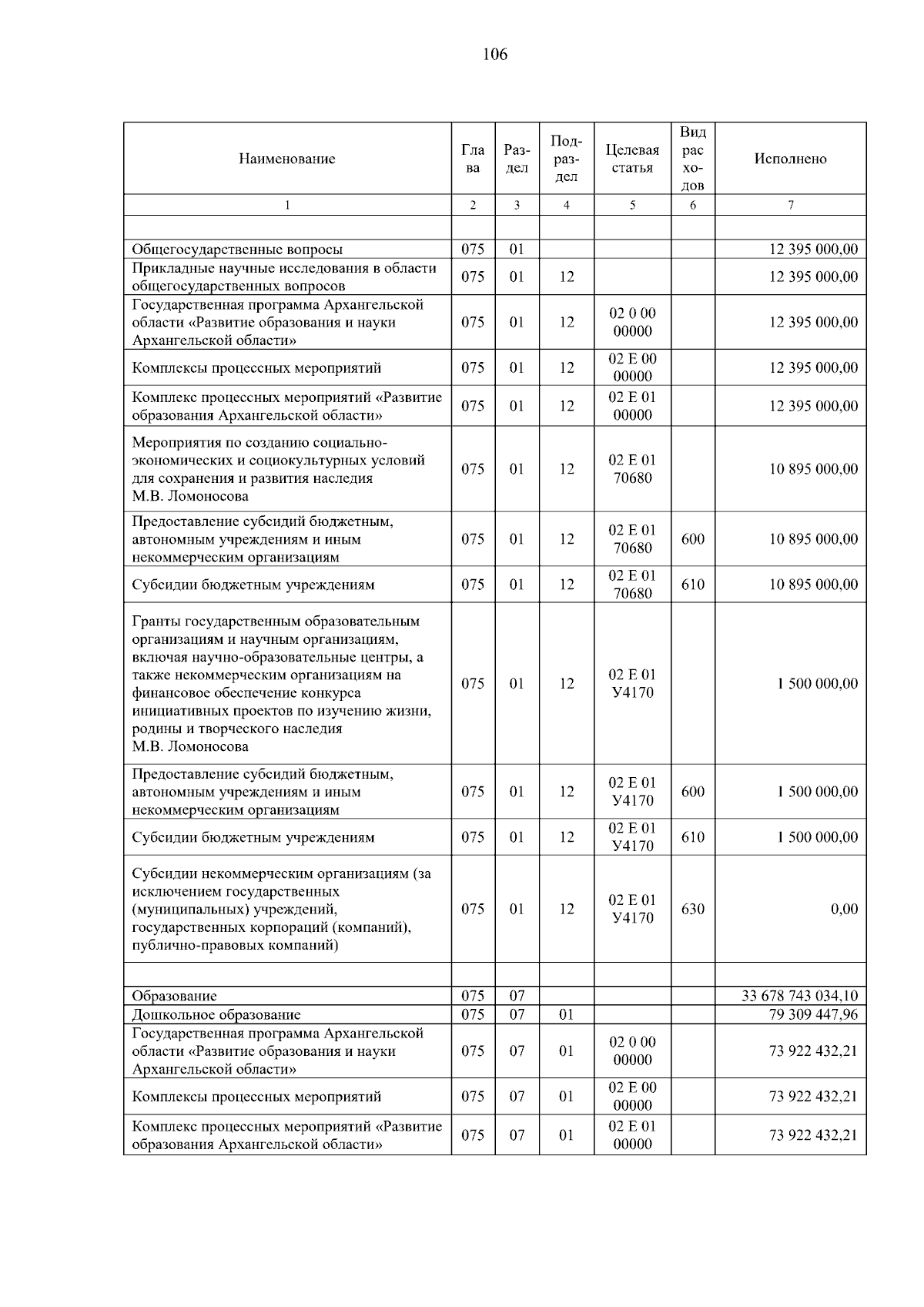 106

| Наименование | Глава | Раздел | Подраздел | Целевая статья | Вид расходов | Исполнено |
|---|---|---|---|---|---|---|
| 1 | 2 | 3 | 4 | 5 | 6 | 7 |
| | | | | | | |
| Общегосударственные вопросы | 075 | 01 | | | | 12 395 000,00 |
| Прикладные научные исследования в области общегосударственных вопросов | 075 | 01 | 12 | | | 12 395 000,00 |
| Государственная программа Архангельской области «Развитие образования и науки Архангельской области» | 075 | 01 | 12 | 02 0 00 00000 | | 12 395 000,00 |
| Комплексы процессных мероприятий | 075 | 01 | 12 | 02 Е 00 00000 | | 12 395 000,00 |
| Комплекс процессных мероприятий «Развитие образования Архангельской области» | 075 | 01 | 12 | 02 Е 01 00000 | | 12 395 000,00 |
| Мероприятия по созданию социально-экономических и социокультурных условий для сохранения и развития наследия М.В. Ломоносова | 075 | 01 | 12 | 02 Е 01 70680 | | 10 895 000,00 |
| Предоставление субсидий бюджетным, автономным учреждениям и иным некоммерческим организациям | 075 | 01 | 12 | 02 Е 01 70680 | 600 | 10 895 000,00 |
| Субсидии бюджетным учреждениям | 075 | 01 | 12 | 02 Е 01 70680 | 610 | 10 895 000,00 |
| Гранты государственным образовательным организациям и научным организациям, включая научно-образовательные центры, а также некоммерческим организациям на финансовое обеспечение конкурса инициативных проектов по изучению жизни, родины и творческого наследия М.В. Ломоносова | 075 | 01 | 12 | 02 Е 01 У4170 | | 1 500 000,00 |
| Предоставление субсидий бюджетным, автономным учреждениям и иным некоммерческим организациям | 075 | 01 | 12 | 02 Е 01 У4170 | 600 | 1 500 000,00 |
| Субсидии бюджетным учреждениям | 075 | 01 | 12 | 02 Е 01 У4170 | 610 | 1 500 000,00 |
| Субсидии некоммерческим организациям (за исключением государственных (муниципальных) учреждений, государственных корпораций (компаний), публично-правовых компаний) | 075 | 01 | 12 | 02 Е 01 У4170 | 630 | 0,00 |
| | | | | | | |
| Образование | 075 | 07 | | | | 33 678 743 034,10 |
| Дошкольное образование | 075 | 07 | 01 | | | 79 309 447,96 |
| Государственная программа Архангельской области «Развитие образования и науки Архангельской области» | 075 | 07 | 01 | 02 0 00 00000 | | 73 922 432,21 |
| Комплексы процессных мероприятий | 075 | 07 | 01 | 02 Е 00 00000 | | 73 922 432,21 |
| Комплекс процессных мероприятий «Развитие образования Архангельской области» | 075 | 07 | 01 | 02 Е 01 00000 | | 73 922 432,21 |